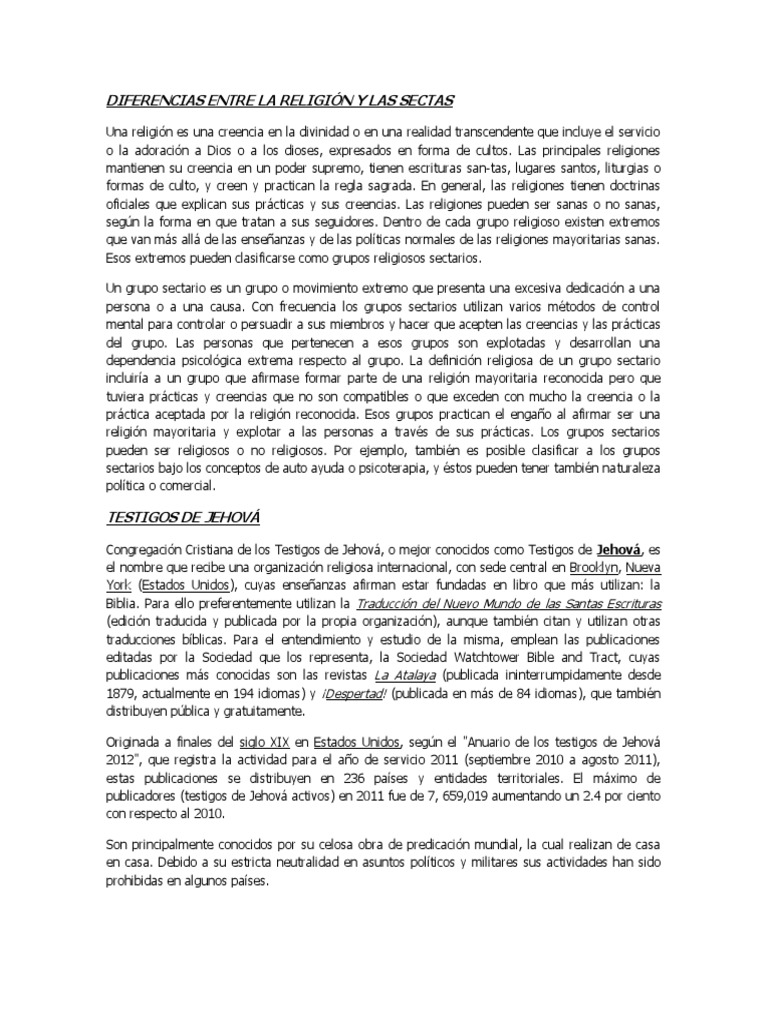 DIFERENCIAS ENTRE LA RELIGIÓN Y LAS SECTAS

Una religión es una creencia en la divinidad o en una realidad transcendente que incluye el servicio o la adoración a Dios o a los dioses, expresados en forma de cultos. Las principales religiones mantienen su creencia en un poder supremo, tienen escrituras san-tas, lugares santos, liturgias o formas de culto, y creen y practican la regla sagrada. En general, las religiones tienen doctrinas oficiales que explican sus prácticas y sus creencias. Las religiones pueden ser sanas o no sanas, según la forma en que tratan a sus seguidores. Dentro de cada grupo religioso existen extremos que van más allá de las enseñanzas y de las políticas normales de las religiones mayoritarias sanas. Esos extremos pueden clasificarse como grupos religiosos sectarios.

Un grupo sectario es un grupo o movimiento extremo que presenta una excesiva dedicación a una persona o a una causa. Con frecuencia los grupos sectarios utilizan varios métodos de control mental para controlar o persuadir a sus miembros y hacer que acepten las creencias y las prácticas del grupo. Las personas que pertenecen a esos grupos son explotadas y desarrollan una dependencia psicológica extrema respecto al grupo. La definición religiosa de un grupo sectario incluiría a un grupo que afirmase formar parte de una religión mayoritaria reconocida pero que tuviera prácticas y creencias que no son compatibles o que exceden con mucho la creencia o la práctica aceptada por la religión reconocida. Esos grupos practican el engaño al afirmar ser una religión mayoritaria y explotar a las personas a través de sus prácticas. Los grupos sectarios pueden ser religiosos o no religiosos. Por ejemplo, también es posible clasificar a los grupos sectarios bajo los conceptos de auto ayuda o psicoterapia, y éstos pueden tener también naturaleza política o comercial.

TESTIGOS DE JEHOVÁ

Congregación Cristiana de los Testigos de Jehová, o mejor conocidos como Testigos de Jehová, es el nombre que recibe una organización religiosa internacional, con sede central en Brooklyn, Nueva York (Estados Unidos), cuyas enseñanzas afirman estar fundadas en libro que más utilizan: la Biblia. Para ello preferentemente utilizan la Traducción del Nuevo Mundo de las Santas Escrituras (edición traducida y publicada por la propia organización), aunque también citan y utilizan otras traducciones bíblicas. Para el entendimiento y estudio de la misma, emplean las publicaciones editadas por la Sociedad que los representa, la Sociedad Watchtower Bible and Tract, cuyas publicaciones más conocidas son las revistas La Atalaya (publicada ininterrumpidamente desde 1879, actualmente en 194 idiomas) y ¡Despertad! (publicada en más de 84 idiomas), que también distribuyen pública y gratuitamente.

Originada a finales del siglo XIX en Estados Unidos, según el "Anuario de los testigos de Jehová 2012", que registra la actividad para el año de servicio 2011 (septiembre 2010 a agosto 2011), estas publicaciones se distribuyen en 236 países y entidades territoriales. El máximo de publicadores (testigos de Jehová activos) en 2011 fue de 7, 659,019 aumentando un 2.4 por ciento con respecto al 2010.

Son principalmente conocidos por su celosa obra de predicación mundial, la cual realizan de casa en casa. Debido a su estricta neutralidad en asuntos políticos y militares sus actividades han sido prohibidas en algunos países.